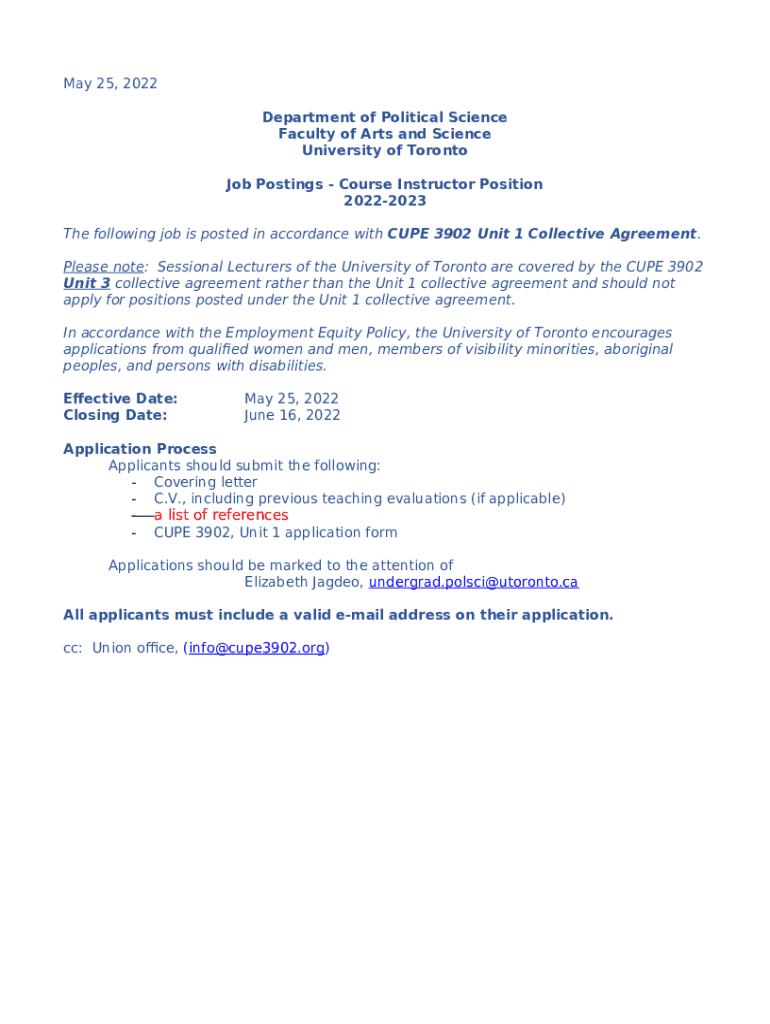 May 25, 2022

Department of Political Science
Faculty of Arts and Science
University of Toronto

Job Postings - Course Instructor Position
2022-2023

The following job is posted in accordance with CUPE 3902 Unit 1 Collective Agreement.

Please note: Sessional Lecturers of the University of Toronto are covered by the CUPE 3902 Unit 3 collective agreement rather than the Unit 1 collective agreement and should not apply for positions posted under the Unit 1 collective agreement.

In accordance with the Employment Equity Policy, the University of Toronto encourages applications from qualified women and men, members of visibility minorities, aboriginal peoples, and persons with disabilities.

Effective Date: May 25, 2022
Closing Date: June 16, 2022

Application Process
Applicants should submit the following:
- Covering letter
- C.V., including previous teaching evaluations (if applicable)
- a list of references
- CUPE 3902, Unit 1 application form

Applications should be marked to the attention of
Elizabeth Jagdeo, undergrad.polsci@utoronto.ca

All applicants must include a valid e-mail address on their application.

cc: Union office, (info@cupe3902.org)